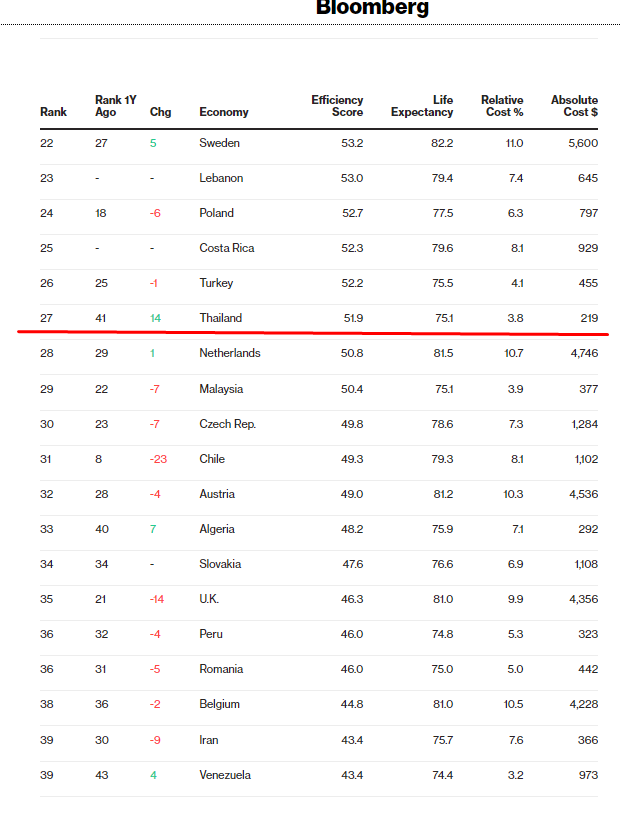 Bloomberg

| Rank | Rank 1Y Ago | Chg | Economy | Efficiency Score | Life Expectancy | Relative Cost % | Absolute Cost $ |
|---|---|---|---|---|---|---|---|
| 22 | 27 | 5 | Sweden | 53.2 | 82.2 | 11.0 | 5,600 |
| 23 | - | - | Lebanon | 53.0 | 79.4 | 7.4 | 645 |
| 24 | 18 | -6 | Poland | 52.7 | 77.5 | 6.3 | 797 |
| 25 | - | - | Costa Rica | 52.3 | 79.6 | 8.1 | 929 |
| 26 | 25 | -1 | Turkey | 52.2 | 75.5 | 4.1 | 455 |
| 27 | 41 | 14 | Thailand | 51.9 | 75.1 | 3.8 | 219 |
| 28 | 29 | 1 | Netherlands | 50.8 | 81.5 | 10.7 | 4,746 |
| 29 | 22 | -7 | Malaysia | 50.4 | 75.1 | 3.9 | 377 |
| 30 | 23 | -7 | Czech Rep. | 49.8 | 78.6 | 7.3 | 1,284 |
| 31 | 8 | -23 | Chile | 49.3 | 79.3 | 8.1 | 1,102 |
| 32 | 28 | -4 | Austria | 49.0 | 81.2 | 10.3 | 4,536 |
| 33 | 40 | 7 | Algeria | 48.2 | 75.9 | 7.1 | 292 |
| 34 | 34 | - | Slovakia | 47.6 | 76.6 | 6.9 | 1,108 |
| 35 | 21 | -14 | U.K. | 46.3 | 81.0 | 9.9 | 4,356 |
| 36 | 32 | -4 | Peru | 46.0 | 74.8 | 5.3 | 323 |
| 36 | 31 | -5 | Romania | 46.0 | 75.0 | 5.0 | 442 |
| 38 | 36 | -2 | Belgium | 44.8 | 81.0 | 10.5 | 4,228 |
| 39 | 30 | -9 | Iran | 43.4 | 75.7 | 7.6 | 366 |
| 39 | 43 | 4 | Venezuela | 43.4 | 74.4 | 3.2 | 973 |